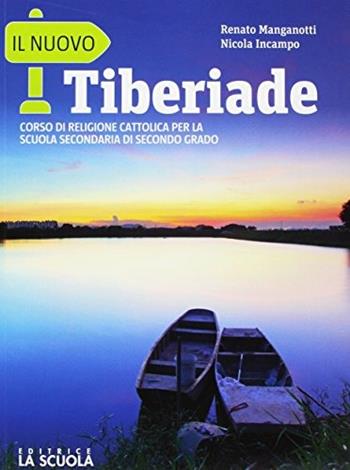 IL NUOVO

Renato Manganotti
Nicola Incampo

Tiberiade

CORSO DI RELIGIONE CATTOLICA PER LA SCUOLA SECONDARIA DI SECONDO GRADO

EDITRICE
LA SCUOLA